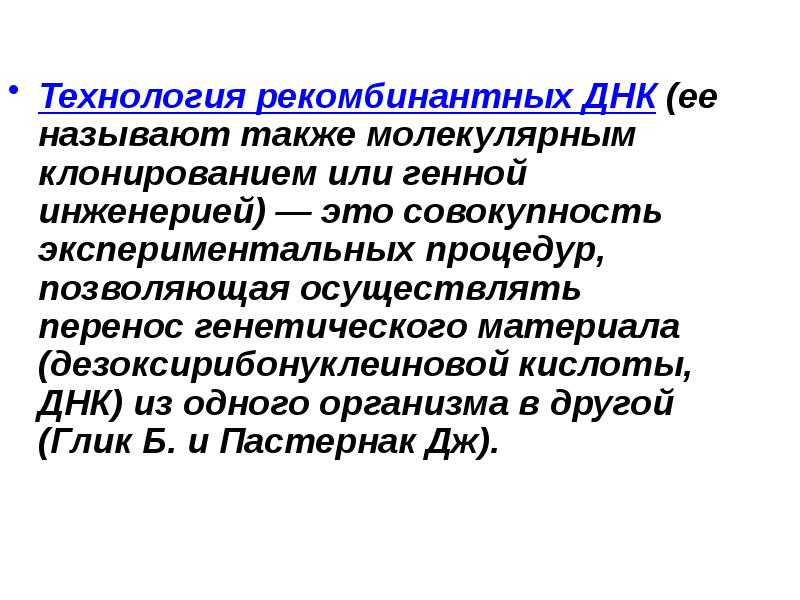 • Технология рекомбинантных ДНК (ее называют также молекулярным клонированием или генной инженерией) — это совокупность экспериментальных процедур, позволяющая осуществлять перенос генетического материала (дезоксирибонуклеиновой кислоты, ДНК) из одного организма в другой (Глик Б. и Пастернак Дж).